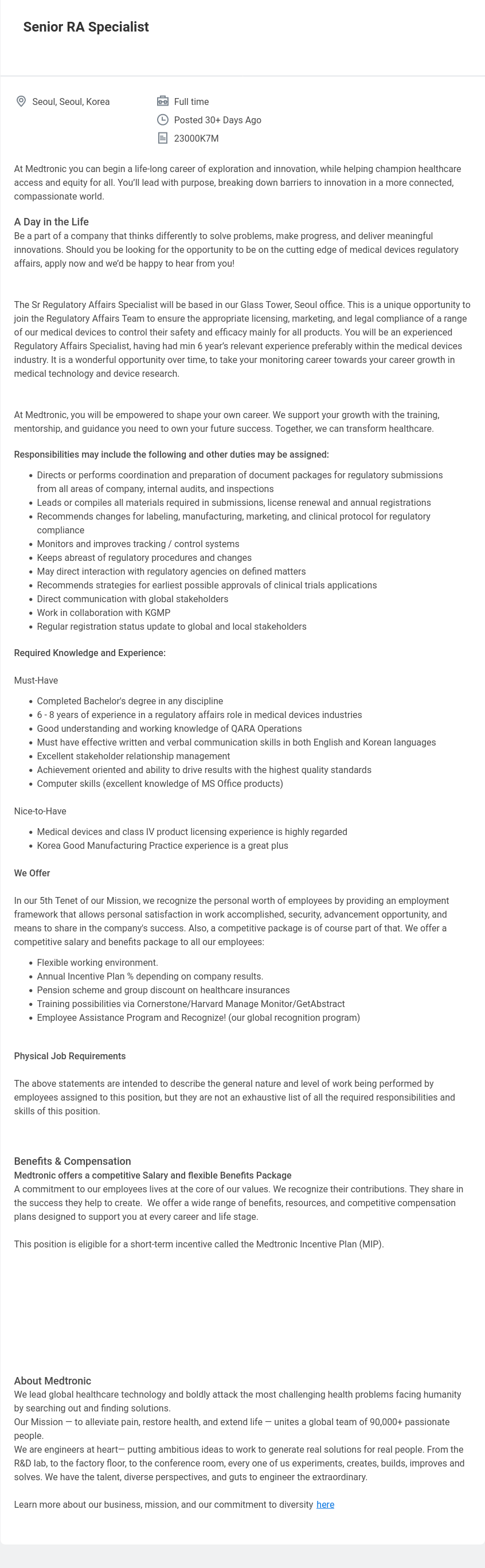 Senior RA Specialist

Seoul, Seoul, Korea

Full time

Posted 30+ Days Ago

23000K7M

At Medtronic you can begin a life-long career of exploration and innovation, while helping champion healthcare access and equity for all. You'll lead with purpose, breaking down barriers to innovation in a more connected, compassionate world.

A Day in the Life
Be a part of a company that thinks differently to solve problems, make progress, and deliver meaningful innovations. Should you be looking for the opportunity to be on the cutting edge of medical devices regulatory affairs, apply now and we'd be happy to hear from you!

The Sr Regulatory Affairs Specialist will be based in our Glass Tower, Seoul office. This is a unique opportunity to join the Regulatory Affairs Team to ensure the appropriate licensing, marketing, and legal compliance of a range of our medical devices to control their safety and efficacy mainly for all products. You will be an experienced Regulatory Affairs Specialist, having had min 6 year's relevant experience preferably within the medical devices industry. It is a wonderful opportunity over time, to take your monitoring career towards your career growth in medical technology and device research.

At Medtronic, you will be empowered to shape your own career. We support your growth with the training, mentorship, and guidance you need to own your future success. Together, we can transform healthcare.

Responsibilities may include the following and other duties may be assigned:

- Directs or performs coordination and preparation of document packages for regulatory submissions from all areas of company, internal audits, and inspections
- Leads or compiles all materials required in submissions, license renewal and annual registrations
- Recommends changes for labeling, manufacturing, marketing, and clinical protocol for regulatory compliance
- Monitors and improves tracking / control systems
- Keeps abreast of regulatory procedures and changes
- May direct interaction with regulatory agencies on defined matters
- Recommends strategies for earliest possible approvals of clinical trials applications
- Direct communication with global stakeholders
- Work in collaboration with KGMP
- Regular registration status update to global and local stakeholders

Required Knowledge and Experience:

Must-Have

- Completed Bachelor's degree in any discipline
- 6 - 8 years of experience in a regulatory affairs role in medical devices industries
- Good understanding and working knowledge of QARA Operations
- Must have effective written and verbal communication skills in both English and Korean languages
- Excellent stakeholder relationship management
- Achievement oriented and ability to drive results with the highest quality standards
- Computer skills (excellent knowledge of MS Office products)

Nice-to-Have

- Medical devices and class IV product licensing experience is highly regarded
- Korea Good Manufacturing Practice experience is a great plus

We Offer

In our 5th Tenet of our Mission, we recognize the personal worth of employees by providing an employment framework that allows personal satisfaction in work accomplished, security, advancement opportunity, and means to share in the company's success. Also, a competitive package is of course part of that. We offer a competitive salary and benefits package to all our employees:

- Flexible working environment.
- Annual Incentive Plan % depending on company results.
- Pension scheme and group discount on healthcare insurances
- Training possibilities via Cornerstone/Harvard Manage Monitor/GetAbstract
- Employee Assistance Program and Recognize! (our global recognition program)

Physical Job Requirements

The above statements are intended to describe the general nature and level of work being performed by employees assigned to this position, but they are not an exhaustive list of all the required responsibilities and skills of this position.

Benefits & Compensation
Medtronic offers a competitive Salary and flexible Benefits Package
A commitment to our employees lives at the core of our values. We recognize their contributions. They share in the success they help to create. We offer a wide range of benefits, resources, and competitive compensation plans designed to support you at every career and life stage.

This position is eligible for a short-term incentive called the Medtronic Incentive Plan (MIP).

About Medtronic
We lead global healthcare technology and boldly attack the most challenging health problems facing humanity by searching out and finding solutions.
Our Mission — to alleviate pain, restore health, and extend life — unites a global team of 90,000+ passionate people.
We are engineers at heart— putting ambitious ideas to work to generate real solutions for real people. From the R&D lab, to the factory floor, to the conference room, every one of us experiments, creates, builds, improves and solves. We have the talent, diverse perspectives, and guts to engineer the extraordinary.

Learn more about our business, mission, and our commitment to diversity here